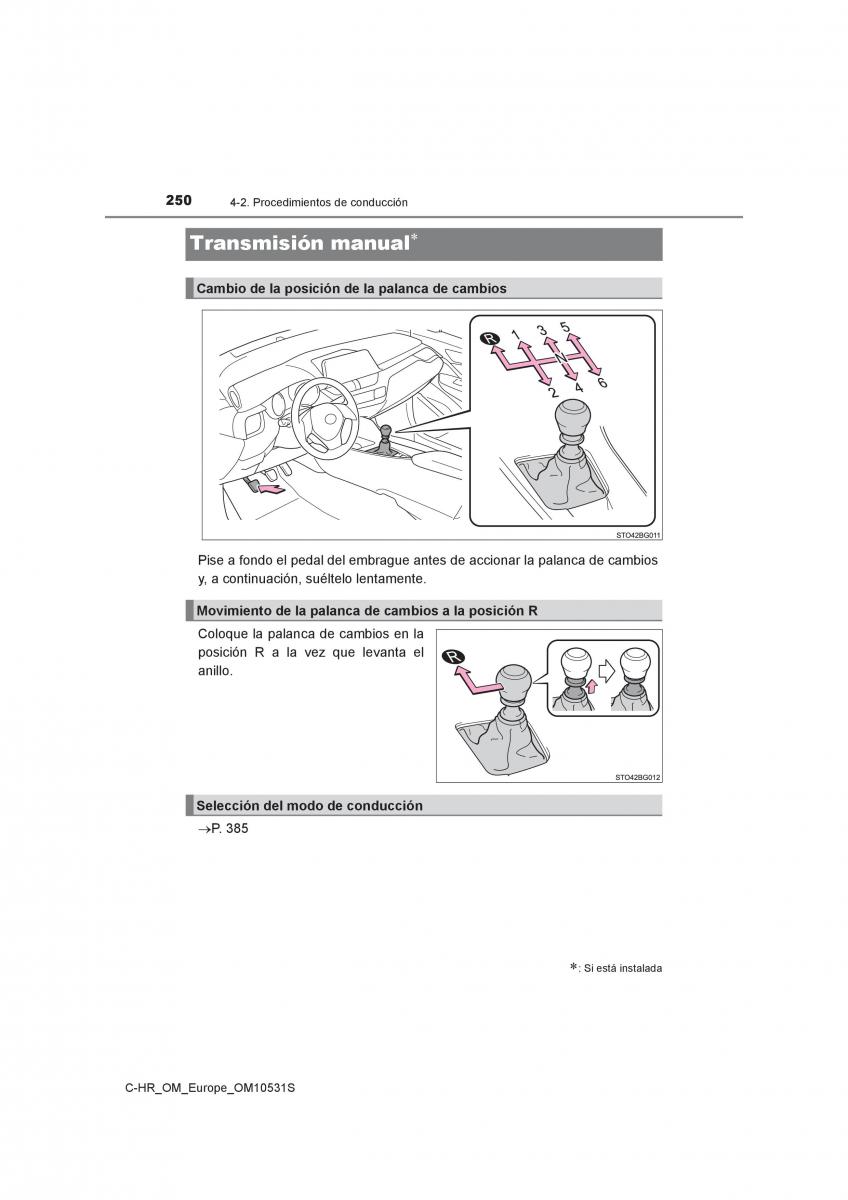 250 4-2. Procedimientos de conducción

Transmisión manual*

Cambio de la posición de la palanca de cambios

R 1 3 5 N 2 4 6

STO42BG011

Pise a fondo el pedal del embrague antes de accionar la palanca de cambios y, a continuación, suéltelo lentamente.

Movimiento de la palanca de cambios a la posición R

Coloque la palanca de cambios en la posición R a la vez que levanta el anillo.

R

STO42BG012

Selección del modo de conducción

→P. 385

*: Si está instalada

C-HR_OM_Europe_OM10531S